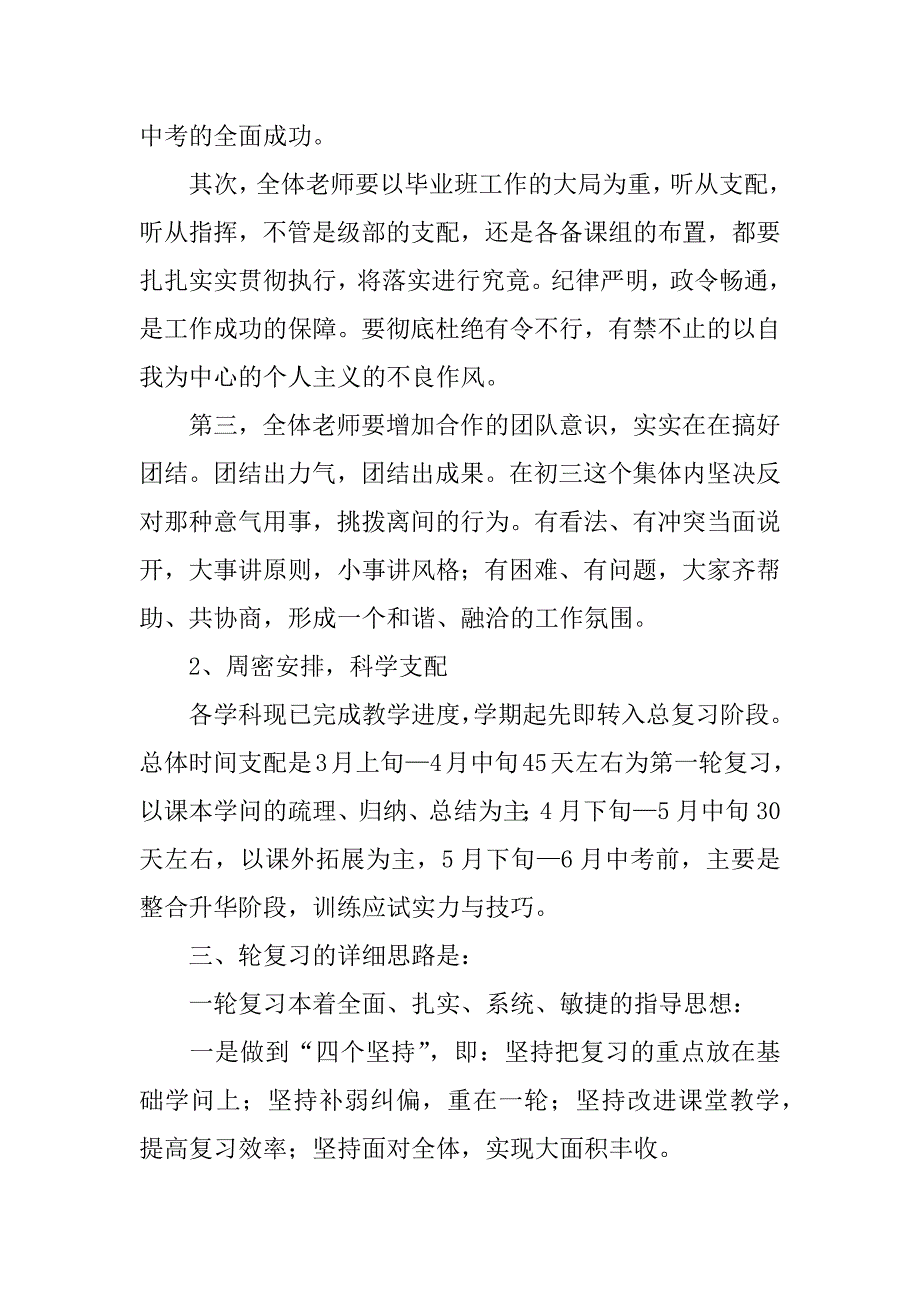 中考的全面成功。

其次，全体老师要以毕业班工作的大局为重，听从支配，听从指挥，不管是级部的支配，还是各备课组的布置，都要扎扎实实贯彻执行，将落实进行究竟。纪律严明，政令畅通，是工作成功的保障。要彻底杜绝有令不行，有禁不止的以自我为中心的个人主义的不良作风。

第三，全体老师要增加合作的团队意识，实实在在搞好团结。团结出力气，团结出成果。在初三这个集体内坚决反对那种意气用事，挑拨离间的行为。有看法、有冲突当面说开，大事讲原则，小事讲风格；有困难、有问题，大家齐帮助、共协商，形成一个和谐、融洽的工作氛围。

2、周密安排，科学支配

各学科现已完成教学进度，学期起先即转入总复习阶段。总体时间支配是3月上旬—4月中旬45天左右为第一轮复习，以课本学问的疏理、归纳、总结为主；4月下旬—5月中旬30天左右，以课外拓展为主，5月下旬—6月中考前，主要是整合升华阶段，训练应试实力与技巧。

三、轮复习的详细思路是：

一轮复习本着全面、扎实、系统、敏捷的指导思想：

一是做到“四个坚持”，即：坚持把复习的重点放在基础学问上；坚持补弱纠偏，重在一轮；坚持改进课堂教学，提高复习效率；坚持面对全体，实现大面积丰收。